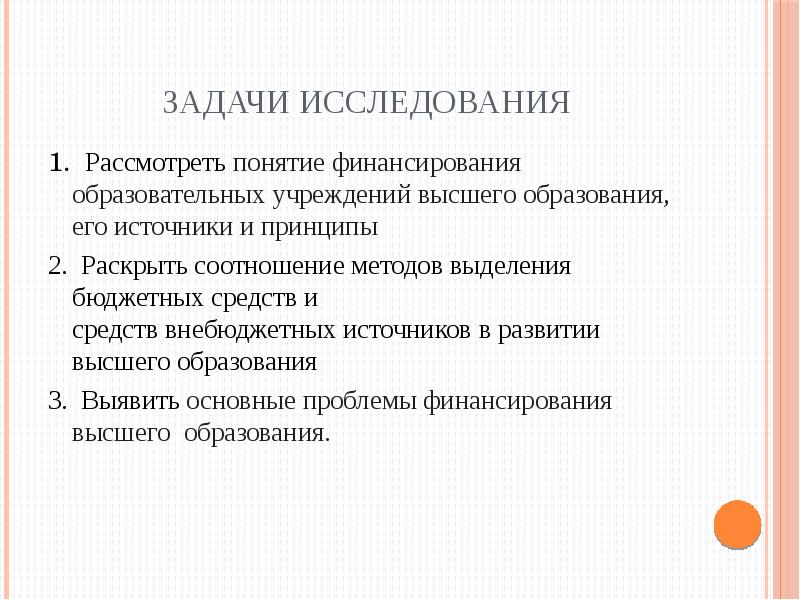 ЗАДАЧИ ИССЛЕДОВАНИЯ

1. Рассмотреть понятие финансирования образовательных учреждений высшего образования, его источники и принципы

2. Раскрыть соотношение методов выделения бюджетных средств и средств внебюджетных источников в развитии высшего образования

3. Выявить основные проблемы финансирования высшего образования.